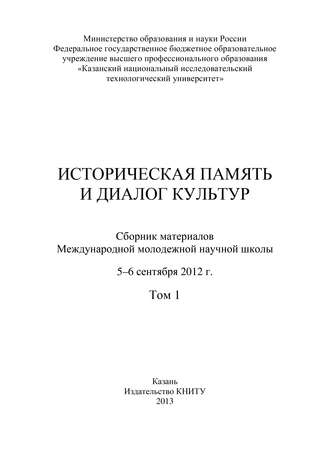 Министерство образования и науки России
Федеральное государственное бюджетное образовательное учреждение высшего профессионального образования
«Казанский национальный исследовательский технологический университет»

ИСТОРИЧЕСКАЯ ПАМЯТЬ И ДИАЛОГ КУЛЬТУР

Сборник материалов
Международной молодежной научной школы

5–6 сентября 2012 г.

Том 1

Казань
Издательство КНИТУ
2013